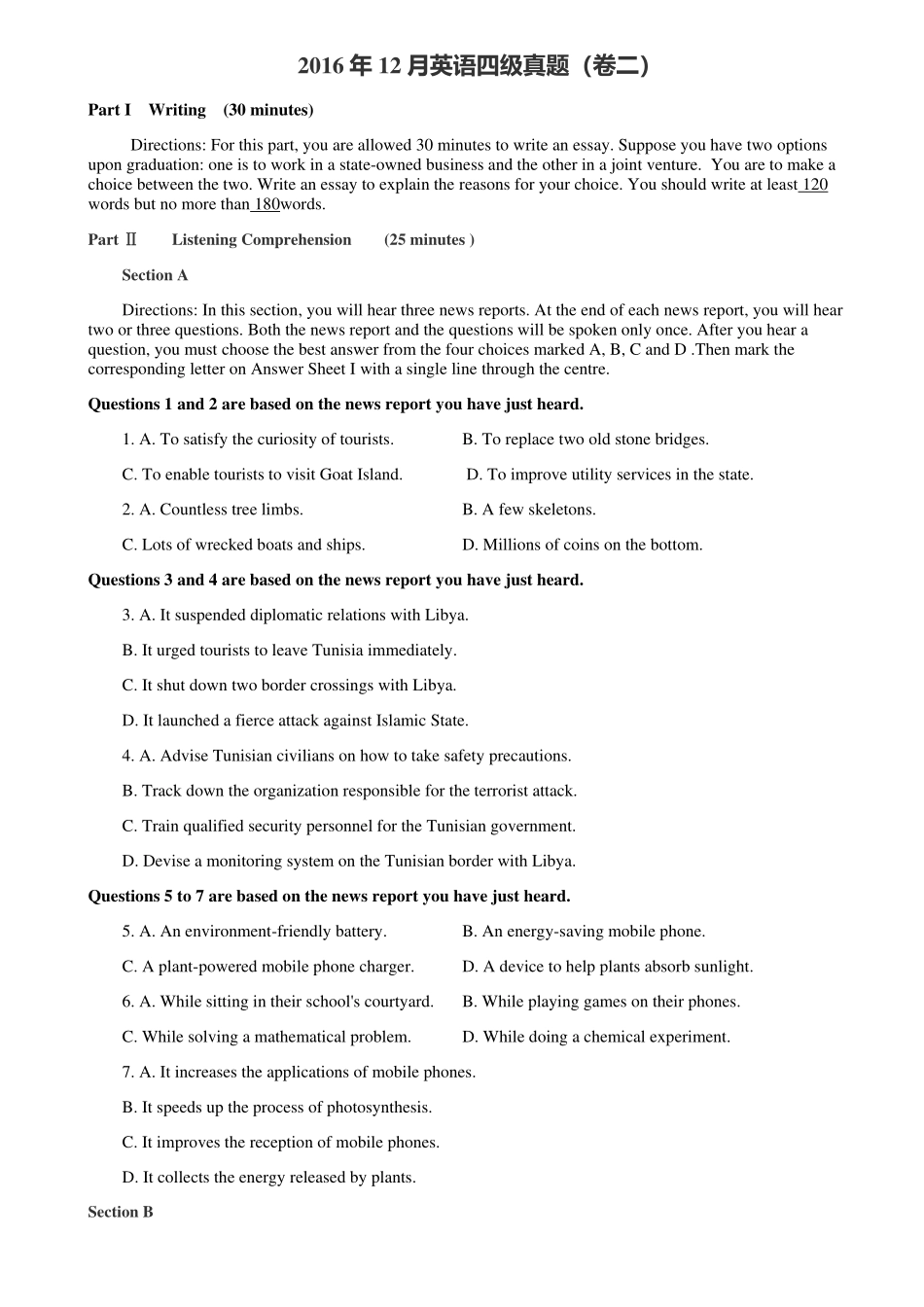 2016 年 12 月英语四级真题（卷二）

Part I Writing (30 minutes)

Directions: For this part, you are allowed 30 minutes to write an essay. Suppose you have two options upon graduation: one is to work in a state-owned business and the other in a joint venture. You are to make a choice between the two. Write an essay to explain the reasons for your choice. You should write at least 120 words but no more than 180words.

Part Ⅱ Listening Comprehension (25 minutes )

Section A

Directions: In this section, you will hear three news reports. At the end of each news report, you will hear two or three questions. Both the news report and the questions will be spoken only once. After you hear a question, you must choose the best answer from the four choices marked A, B, C and D .Then mark the corresponding letter on Answer Sheet I with a single line through the centre.

Questions 1 and 2 are based on the news report you have just heard.

1. A. To satisfy the curiosity of tourists.

B. To replace two old stone bridges.

C. To enable tourists to visit Goat Island.

D. To improve utility services in the state.

2. A. Countless tree limbs.

B. A few skeletons.

C. Lots of wrecked boats and ships.

D. Millions of coins on the bottom.

Questions 3 and 4 are based on the news report you have just heard.

3. A. It suspended diplomatic relations with Libya.

B. It urged tourists to leave Tunisia immediately.

C. It shut down two border crossings with Libya.

D. It launched a fierce attack against Islamic State.

4. A. Advise Tunisian civilians on how to take safety precautions.

B. Track down the organization responsible for the terrorist attack.

C. Train qualified security personnel for the Tunisian government.

D. Devise a monitoring system on the Tunisian border with Libya.

Questions 5 to 7 are based on the news report you have just heard.

5. A. An environment-friendly battery.

B. An energy-saving mobile phone.

C. A plant-powered mobile phone charger.

D. A device to help plants absorb sunlight.

6. A. While sitting in their school's courtyard.

B. While playing games on their phones.

C. While solving a mathematical problem.

D. While doing a chemical experiment.

7. A. It increases the applications of mobile phones.

B. It speeds up the process of photosynthesis.

C. It improves the reception of mobile phones.

D. It collects the energy released by plants.

Section B